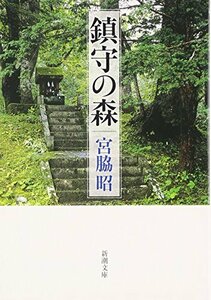 鎮守の森

宮脇昭

新潮文庫